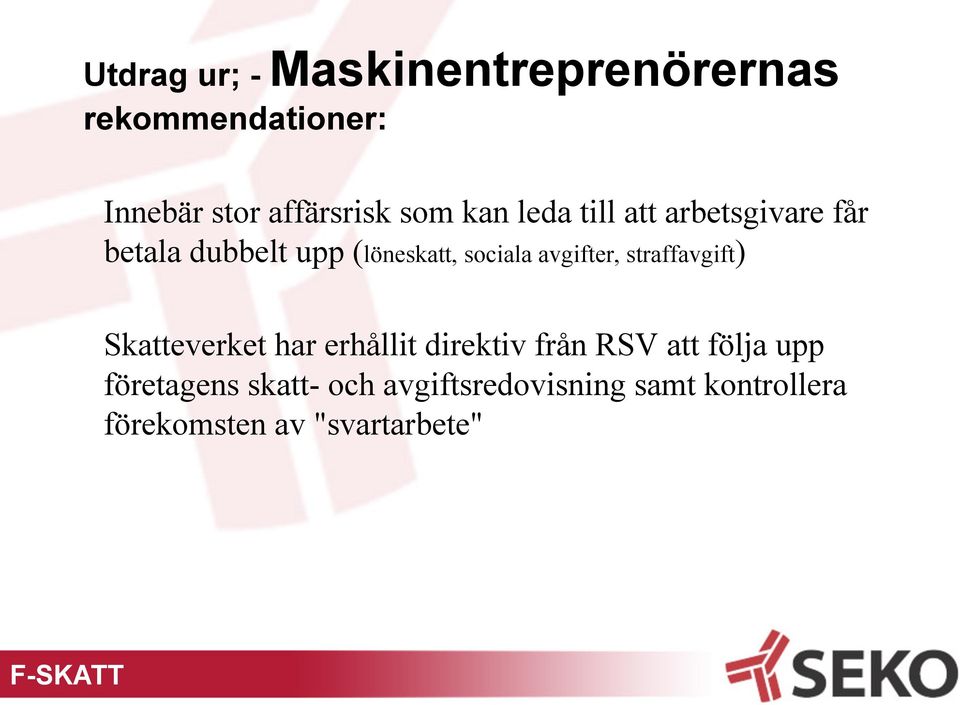 Utdrag ur; - Maskinentreprenörernas rekommendationer:

Innebär stor affärsrisk som kan leda till att arbetsgivare får betala dubbelt upp (löneskatt, sociala avgifter, straffavgift)

Skatteverket har erhållit direktiv från RSV att följa upp företagens skatt- och avgiftsredovisning samt kontrollera förekomsten av "svartarbete"

F-SKATT

SEKO